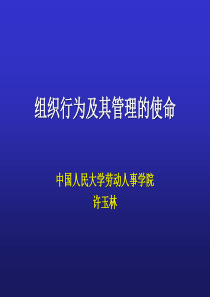 组织行为及其管理的使命

中国人民大学劳动人事学院
许玉林